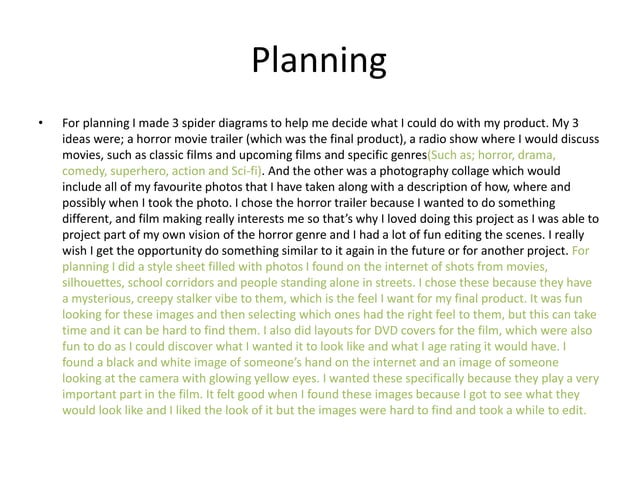 Planning

• For planning I made 3 spider diagrams to help me decide what I could do with my product. My 3 ideas were; a horror movie trailer (which was the final product), a radio show where I would discuss movies, such as classic films and upcoming films and specific genres(Such as; horror, drama, comedy, superhero, action and Sci-fi). And the other was a photography collage which would include all of my favourite photos that I have taken along with a description of how, where and possibly when I took the photo. I chose the horror trailer because I wanted to do something different, and film making really interests me so that's why I loved doing this project as I was able to project part of my own vision of the horror genre and I had a lot of fun editing the scenes. I really wish I get the opportunity do something similar to it again in the future or for another project. For planning I did a style sheet filled with photos I found on the internet of shots from movies, silhouettes, school corridors and people standing alone in streets. I chose these because they have a mysterious, creepy stalker vibe to them, which is the feel I want for my final product. It was fun looking for these images and then selecting which ones had the right feel to them, but this can take time and it can be hard to find them. I also did layouts for DVD covers for the film, which were also fun to do as I could discover what I wanted it to look like and what I age rating it would have. I found a black and white image of someone's hand on the internet and an image of someone looking at the camera with glowing yellow eyes. I wanted these specifically because they play a very important part in the film. It felt good when I found these images because I got to see what they would look like and I liked the look of it but the images were hard to find and took a while to edit.